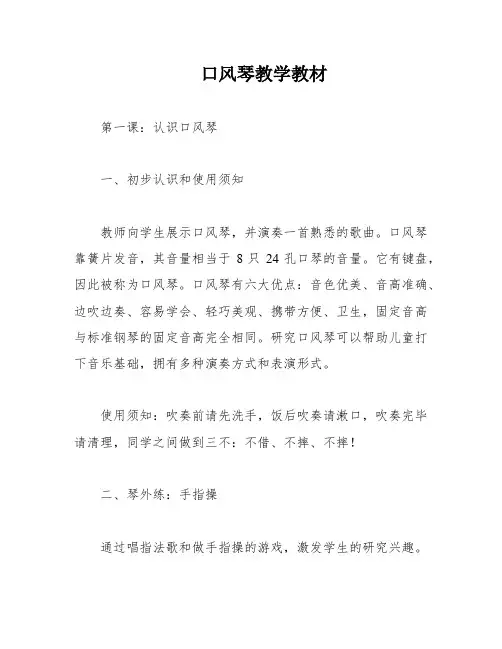 口风琴教学教材

第一课：认识口风琴

一、初步认识和使用须知

教师向学生展示口风琴，并演奏一首熟悉的歌曲。口风琴靠簧片发音，其音量相当于 8 只 24 孔口琴的音量。它有键盘，因此被称为口风琴。口风琴有六大优点：音色优美、音高准确、边吹边奏、容易学会、轻巧美观、携带方便、卫生，固定音高与标准钢琴的固定音高完全相同。研究口风琴可以帮助儿童打下音乐基础，拥有多种演奏方式和表演形式。

使用须知：吹奏前请先洗手，饭后吹奏请漱口，吹奏完毕请清理，同学之间做到三不：不借、不摔、不摔！

二、琴外练：手指操

通过唱指法歌和做手指操的游戏，激发学生的研究兴趣。